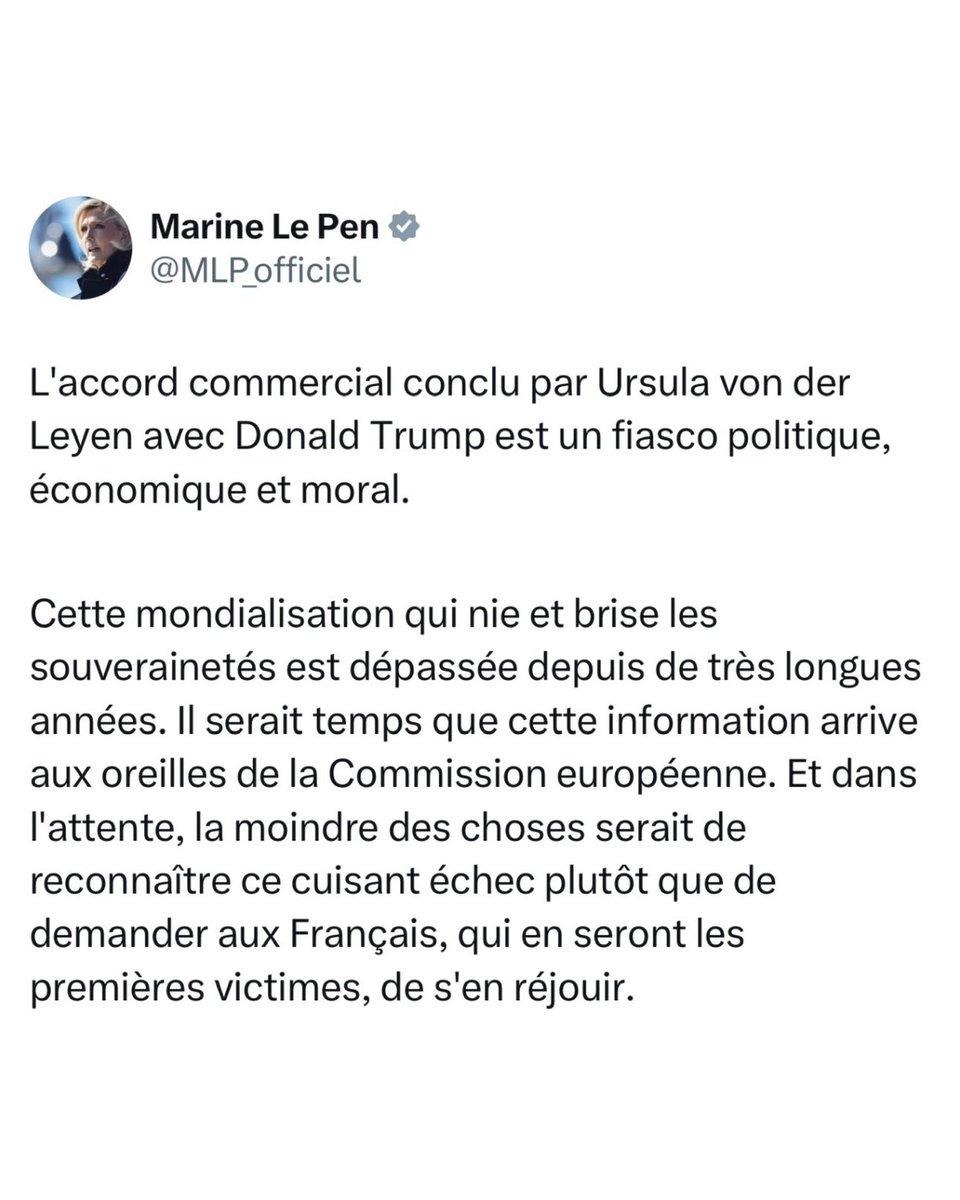 Marine Le Pen
@MLP_officiel

L'accord commercial conclu par Ursula von der Leyen avec Donald Trump est un fiasco politique, économique et moral.

Cette mondialisation qui nie et brise les souverainetés est dépassée depuis de très longues années. Il serait temps que cette information arrive aux oreilles de la Commission européenne. Et dans l'attente, la moindre des choses serait de reconnaître ce cuisant échec plutôt que de demander aux Français, qui en seront les premières victimes, de s'en réjouir.